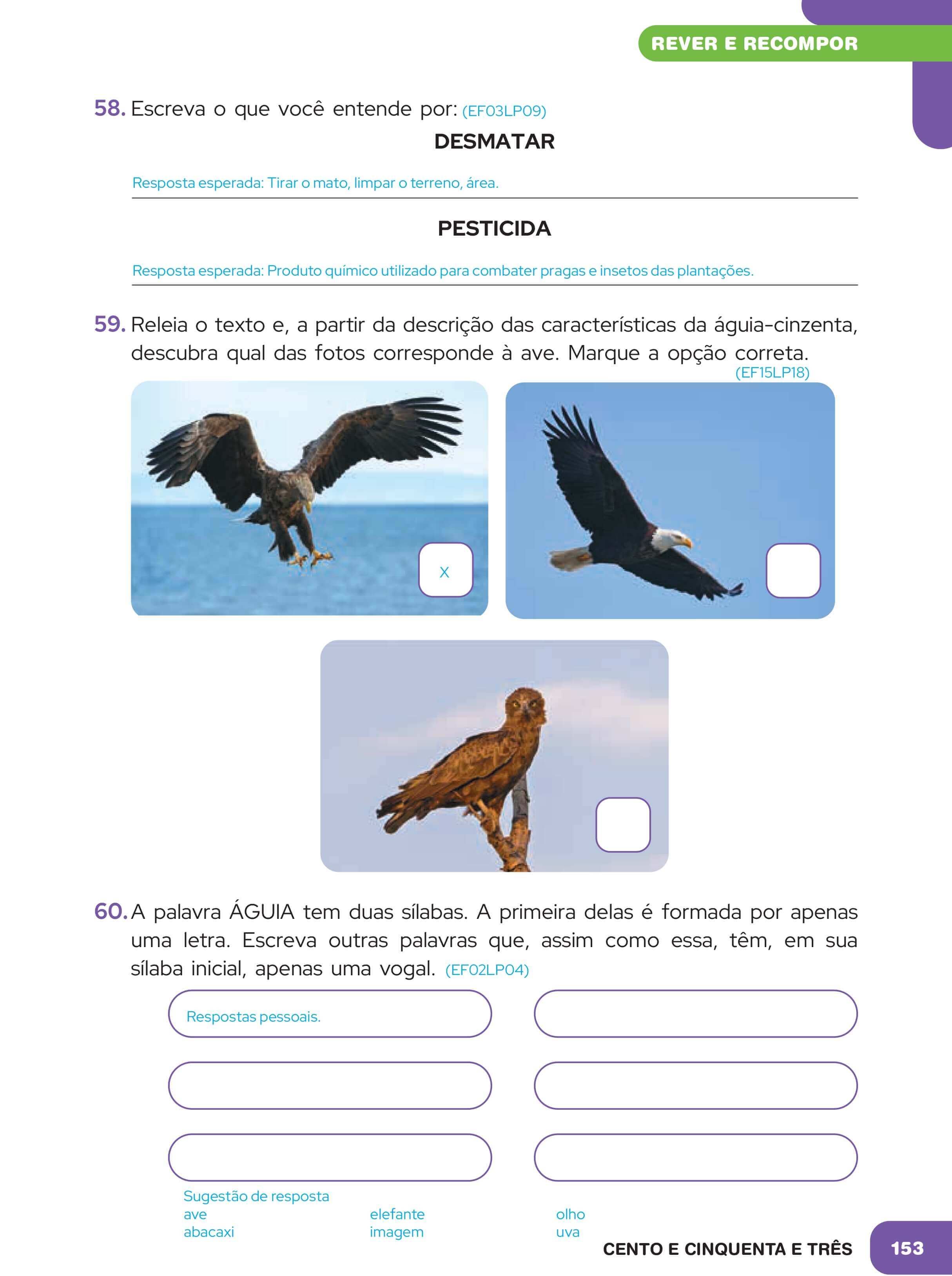 REVER E RECOMPOR

58. Escreva o que você entende por: (EF03LP09)

DESMATAR

Resposta esperada: Tirar o mato, limpar o terreno, área.

PESTICIDA

Resposta esperada: Produto químico utilizado para combater pragas e insetos das plantações.

59. Releia o texto e, a partir da descrição das características da águia-cinzenta, descubra qual das fotos corresponde à ave. Marque a opção correta. (EF15LP18)

X

60. A palavra ÁGUIA tem duas sílabas. A primeira delas é formada por apenas uma letra. Escreva outras palavras que, assim como essa, têm, em sua sílaba inicial, apenas uma vogal. (EF02LP04)

Respostas pessoais.

Sugestão de resposta
ave
abacaxi
elefante
imagem
olho
uva

CENTO E CINQUENTA E TRÊS 153